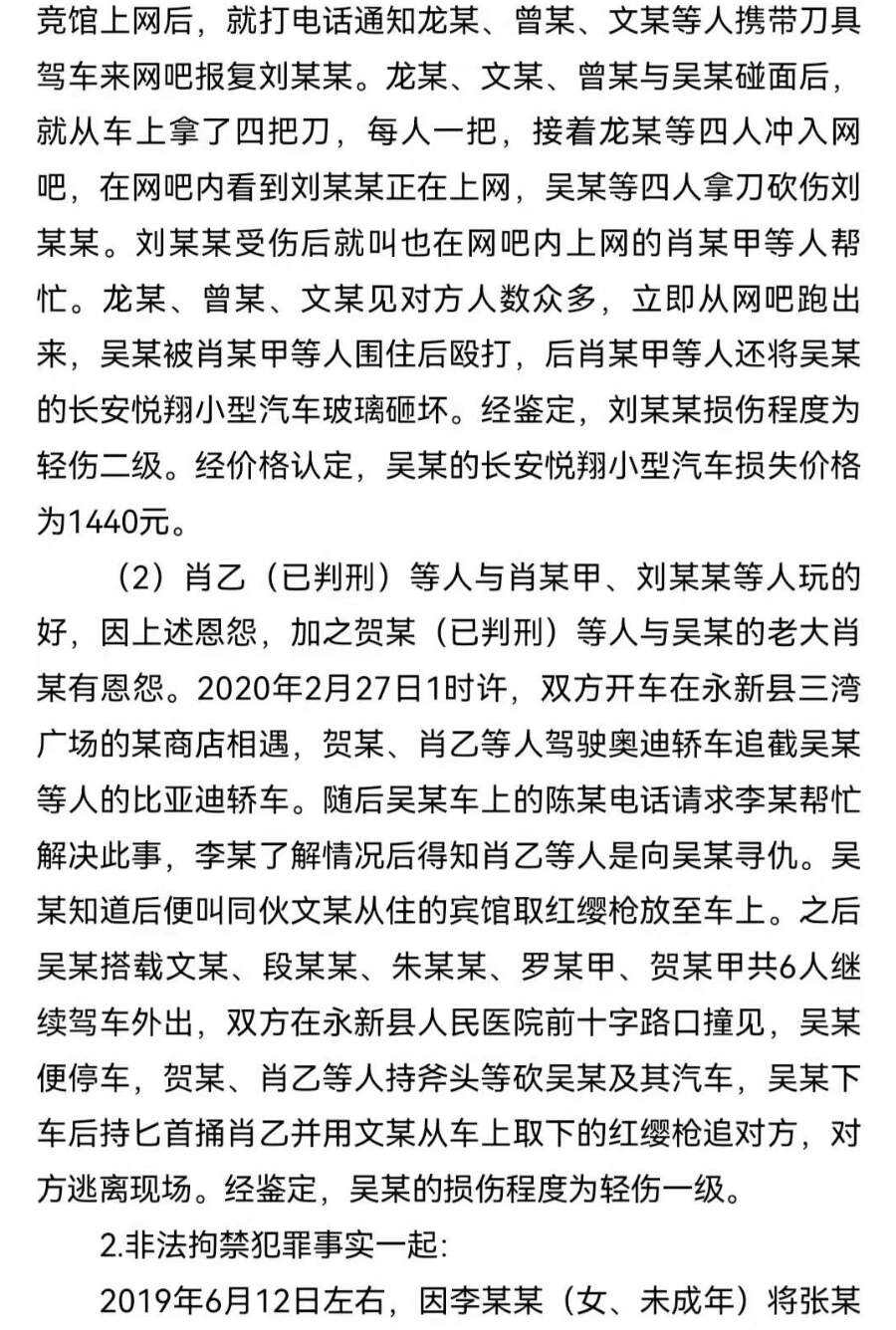 竞馆上网后，就打电话通知龙某、曾某、文某等人携带刀具驾车来网吧报复刘某某。龙某、文某、曾某与吴某碰面后，就从车上拿了四把刀，每人一把，接着龙某等四人冲入网吧，在网吧内看到刘某某正在上网，吴某等四人拿刀砍伤刘某某。刘某某受伤后就叫也在网吧内上网的肖某甲等人帮忙。龙某、曾某、文某见对方人数众多，立即从网吧跑出来，吴某被肖某甲等人围住后殴打，后肖某甲等人还将吴某的长安悦翔小型汽车玻璃砸坏。经鉴定，刘某某损伤程度为轻伤二级。经价格认定，吴某的长安悦翔小型汽车损失价格为1440元。

（2）肖乙（已判刑）等人与肖某甲、刘某某等人玩的好，因上述恩怨，加之贺某（已判刑）等人与吴某的老大肖某有恩怨。2020年2月27日1时许，双方开车在永新县三湾广场的某商店相遇，贺某、肖乙等人驾驶奥迪轿车追截吴某等人的比亚迪轿车。随后吴某车上的陈某电话请求李某帮忙解决此事，李某了解情况后得知肖乙等人是向吴某寻仇。吴某知道后便叫同伙文某从住的宾馆取红缨枪放至车上。之后吴某搭载文某、段某某、朱某某、罗某甲、贺某甲共6人继续驾车外出，双方在永新县人民医院前十字路口撞见，吴某便停车，贺某、肖乙等人持斧头等砍吴某及其汽车，吴某下车后持匕首捅肖乙并用文某从车上取下的红缨枪追对方，对方逃离现场。经鉴定，吴某的损伤程度为轻伤一级。

2.非法拘禁犯罪事实一起：

2019年6月12日左右，因李某某（女、未成年）将张某